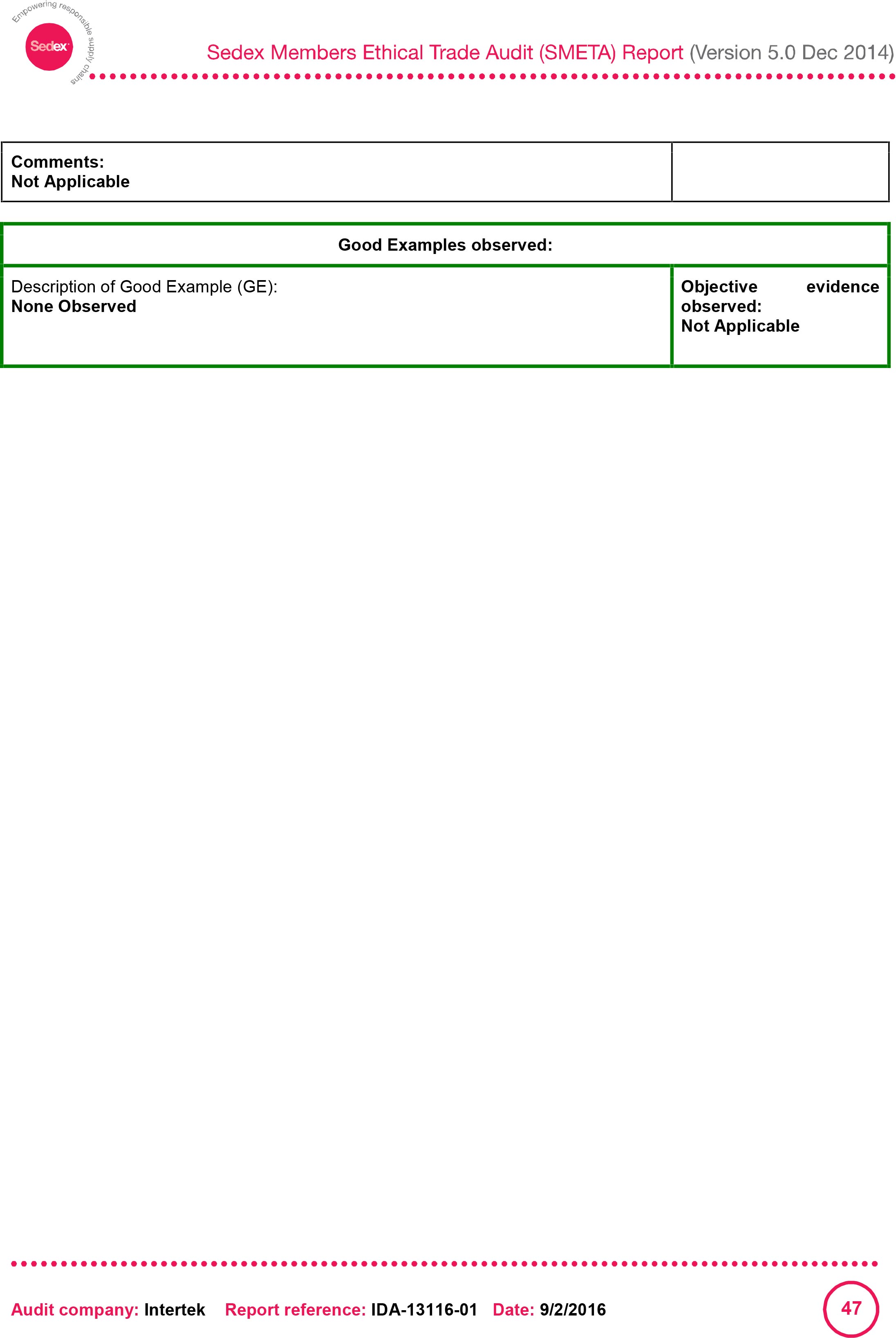 Empowering responsible supply chains

Sedex

Sedex Members Ethical Trade Audit (SMETA) Report (Version 5.0 Dec 2014)

| Comments: Not Applicable | |
|---|---|

| Good Examples observed: | |
|---|---|
| Description of Good Example (GE): None Observed | Objective evidence observed: Not Applicable |

Audit company: Intertek Report reference: IDA-13116-01 Date: 9/2/2016

47